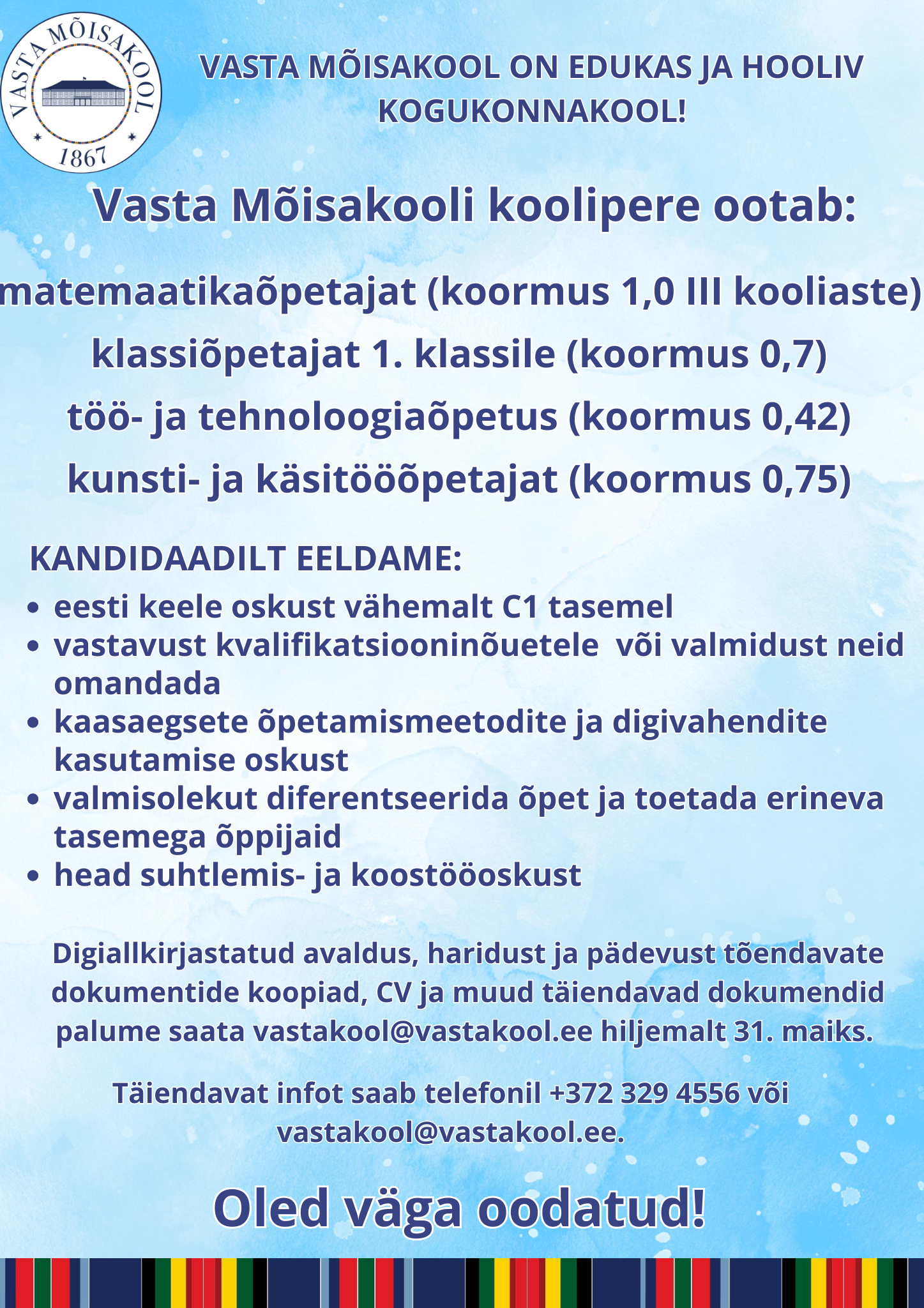 VASTA MÕISAKOOL
1867

VASTA MÕISAKOOL ON EDUKAS JA HOOLIV KOGUKONNAKOOL!

Vasta Mõisakooli koolipere ootab:

matemaatikaõpetajat (koormus 1,0 III kooliaste)

klassiõpetajat 1. klassile (koormus 0,7)

töö- ja tehnoloogiaõpetus (koormus 0,42)

kunsti- ja käsitööõpetajat (koormus 0,75)

KANDIDAADILT EELDAME:

• eesti keele oskust vähemalt C1 tasemel
• vastavust kvalifikatsiooninõuetele või valmidust neid omandada
• kaasaegsete õpetamismeetodite ja digivahendite kasutamise oskust
• valmisolekut diferentseerida õpet ja toetada erineva tasemega õppijaid
• head suhtlemis- ja koostööoskust

Digiallkirjastatud avaldus, haridust ja pädevust tõendavate dokumentide koopiad, CV ja muud täiendavad dokumendid palume saata vastakool@vastakool.ee hiljemalt 31. maiks.

Täiendavat infot saab telefonil +372 329 4556 või vastakool@vastakool.ee.

Oled väga oodatud!